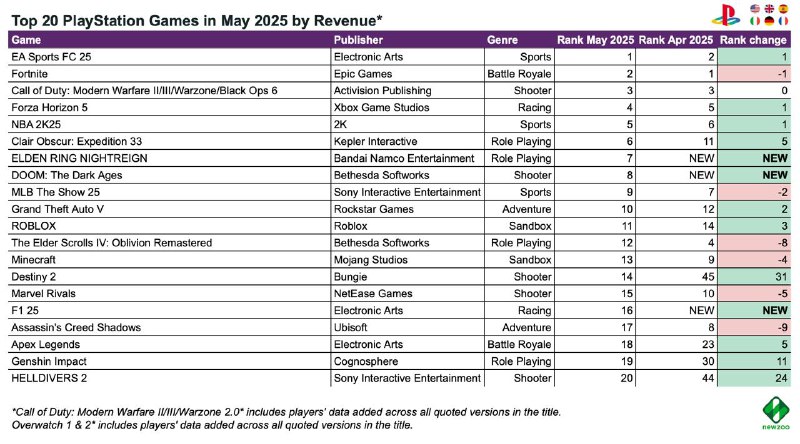 Top 20 PlayStation Games in May 2025 by Revenue*

| Game | Publisher | Genre | Rank May 2025 | Rank Apr 2025 | Rank change |
|---|---|---|---|---|---|
| EA Sports FC 25 | Electronic Arts | Sports | 1 | 2 | 1 |
| Fortnite | Epic Games | Battle Royale | 2 | 1 | -1 |
| Call of Duty: Modern Warfare II/III/Warzone/Black Ops 6 | Activision Publishing | Shooter | 3 | 3 | 0 |
| Forza Horizon 5 | Xbox Game Studios | Racing | 4 | 5 | 1 |
| NBA 2K25 | 2K | Sports | 5 | 6 | 1 |
| Clair Obscur: Expedition 33 | Kepler Interactive | Role Playing | 6 | 11 | 5 |
| ELDEN RING NIGHTREIGN | Bandai Namco Entertainment | Role Playing | 7 | NEW | NEW |
| DOOM: The Dark Ages | Bethesda Softworks | Shooter | 8 | NEW | NEW |
| MLB The Show 25 | Sony Interactive Entertainment | Sports | 9 | 7 | -2 |
| Grand Theft Auto V | Rockstar Games | Adventure | 10 | 12 | 2 |
| ROBLOX | Roblox | Sandbox | 11 | 14 | 3 |
| The Elder Scrolls IV: Oblivion Remastered | Bethesda Softworks | Role Playing | 12 | 4 | -8 |
| Minecraft | Mojang Studios | Sandbox | 13 | 9 | -4 |
| Destiny 2 | Bungie | Shooter | 14 | 45 | 31 |
| Marvel Rivals | NetEase Games | Shooter | 15 | 10 | -5 |
| F1 25 | Electronic Arts | Racing | 16 | NEW | NEW |
| Assassin's Creed Shadows | Ubisoft | Adventure | 17 | 8 | -9 |
| Apex Legends | Electronic Arts | Battle Royale | 18 | 23 | 5 |
| Genshin Impact | Cognosphere | Role Playing | 19 | 30 | 11 |
| HELLDIVERS 2 | Sony Interactive Entertainment | Shooter | 20 | 44 | 24 |

*Call of Duty: Modern Warfare II/III/Warzone 2.0* includes players' data added across all quoted versions in the title.
Overwatch 1 & 2* includes players' data added across all quoted versions in the title.

newzoo